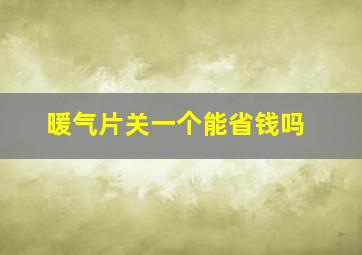 暖气片关一个能省钱吗